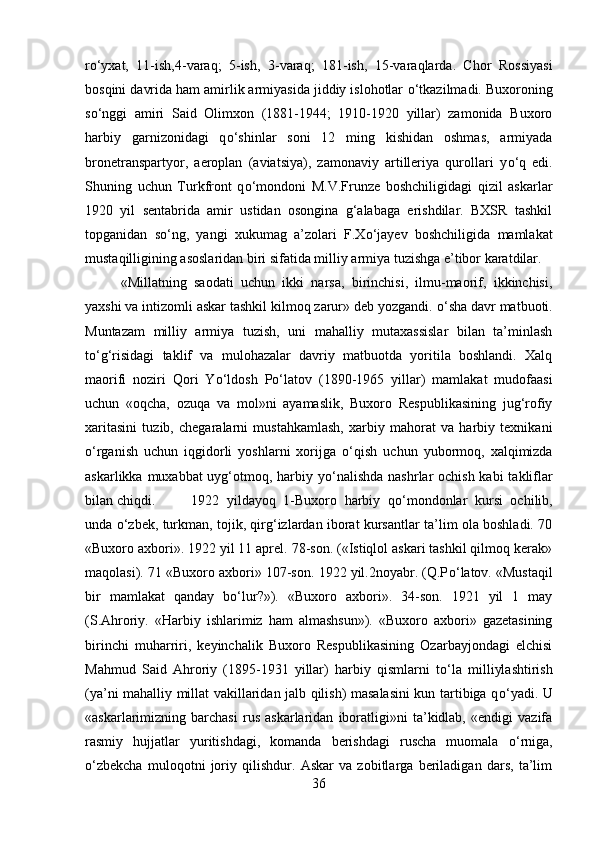 ro‘yxat, 11-ish,4-varaq; 5-ish, 3-varaq; 181-ish, 15-varaqlarda. Chor Rossiyasi bosqini davrida ham amirlik armiyasida jiddiy islohotlar o‘tkazilmadi. Buxoroning so‘nggi amiri Said Olimxon (1881-1944; 1910-1920 yillar) zamonida Buxoro harbiy garnizonidagi qo‘shinlar soni 12 ming kishidan oshmas, armiyada bronetranspartyor, aeroplan (aviatsiya), zamonaviy artilleriya qurollari yo‘q edi. Shuning uchun Turkfront qo‘mondoni M.V.Frunze boshchiligidagi qizil askarlar 1920 yil sentabrida amir ustidan osongina g‘alabaga erishdilar. BXSR tashkil topganidan so‘ng, yangi xukumag a’zolari F.Xo‘jayev boshchiligida mamlakat mustaqilligining asoslaridan biri sifatida milliy armiya tuzishga e’tibor karatdilar.

«Millatning saodati uchun ikki narsa, birinchisi, ilmu-maorif, ikkinchisi, yaxshi va intizomli askar tashkil kilmoq zarur» deb yozgandi. o‘sha davr matbuoti. Muntazam milliy armiya tuzish, uni mahalliy mutaxassislar bilan ta’minlash to‘g‘risidagi taklif va mulohazalar davriy matbuotda yoritila boshlandi. Xalq maorifi noziri Qori Yo‘ldosh Po‘latov (1890-1965 yillar) mamlakat mudofaasi uchun «oqcha, ozuqa va mol»ni ayamaslik, Buxoro Respublikasining jug‘rofiy xaritasini tuzib, chegaralarni mustahkamlash, xarbiy mahorat va harbiy texnikani o‘rganish uchun iqgidorli yoshlarni xorijga o‘qish uchun yubormoq, xalqimizda askarlikka muxabbat uyg‘otmoq, harbiy yo‘nalishda nashrlar ochish kabi takliflar bilan chiqdi. 1922 yildayoq 1-Buxoro harbiy qo‘mondonlar kursi ochilib, unda o‘zbek, turkman, tojik, qirg‘izlardan iborat kursantlar ta’lim ola boshladi. 70 «Buxoro axbori». 1922 yil 11 aprel. 78-son. («Istiqlol askari tashkil qilmoq kerak» maqolasi). 71 «Buxoro axbori» 107-son. 1922 yil.2noyabr. (Q.Po‘latov. «Mustaqil bir mamlakat qanday bo‘lur?»). «Buxoro axbori». 34-son. 1921 yil 1 may (S.Ahroriy. «Harbiy ishlarimiz ham almashsun»). «Buxoro axbori» gazetasining birinchi muharriri, keyinchalik Buxoro Respublikasining Ozarbayjondagi elchisi Mahmud Said Ahroriy (1895-1931 yillar) harbiy qismlarni to‘la milliylashtirish (ya’ni mahalliy millat vakillaridan jalb qilish) masalasini kun tartibiga qo‘yadi. U «askarlarimizning barchasi rus askarlaridan iboratligi»ni ta’kidlab, «endigi vazifa rasmiy hujjatlar yuritishdagi, komanda berishdagi ruscha muomala o‘rniga, o‘zbekcha muloqotni joriy qilishdur. Askar va zobitlarga beriladigan dars, ta’lim
36